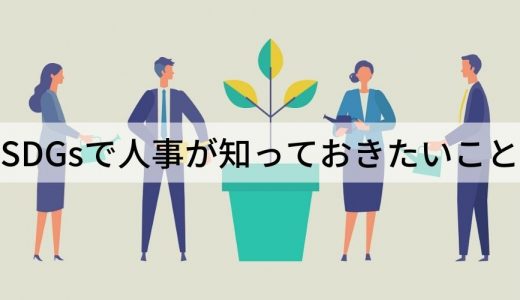 SDGsで人事が知っておきたいこと